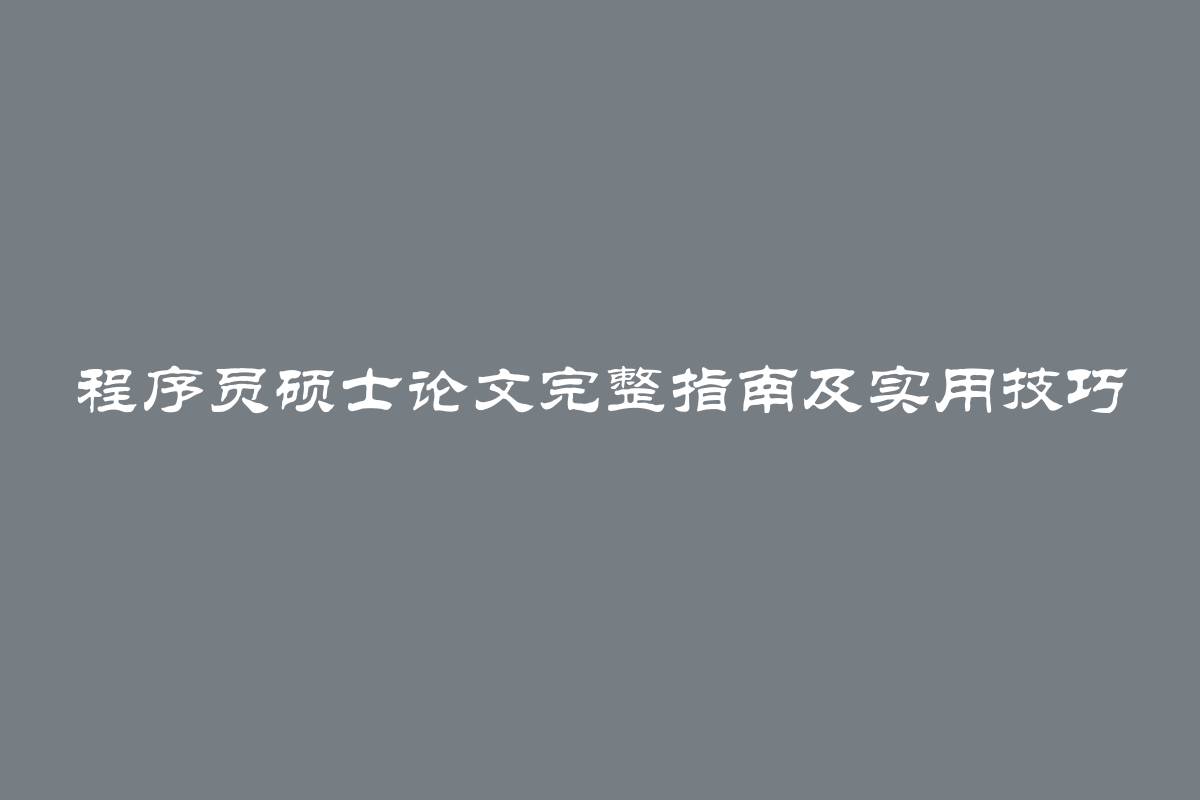 程序员硕士论文完整指南及实用技巧